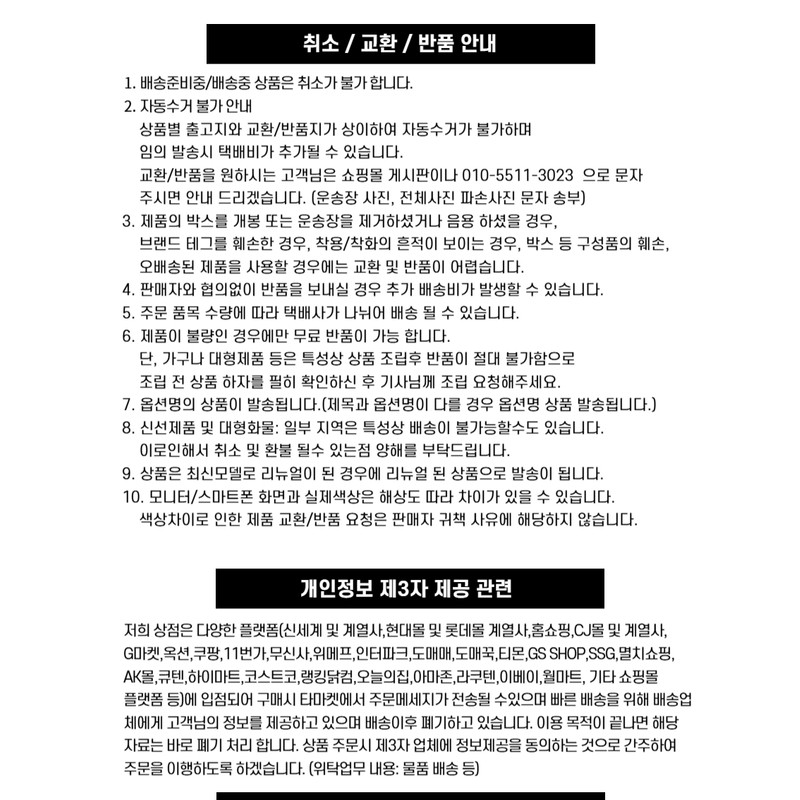 취소 / 교환 / 반품 안내

1. 배송준비중/배송중 상품은 취소가 불가 합니다.
2. 자동수거 불가 안내
상품별 출고지와 교환/반품지가 상이하여 자동수거가 불가하며
임의 발송시 택배비가 추가될 수 있습니다.
교환/반품을 원하시는 고객님은 쇼핑몰 게시판이나 010-5511-3023 으로 문자
주시면 안내 드리겠습니다. (운송장 사진, 전체사진 파손사진 문자 송부)
3. 제품의 박스를 개봉 또는 운송장을 제거하셨거나 음용 하셨을 경우,
브랜드 테그를 훼손한 경우, 착용/착화의 흔적이 보이는 경우, 박스 등 구성품의 훼손,
오배송된 제품을 사용할 경우에는 교환 및 반품이 어렵습니다.
4. 판매자와 협의없이 반품을 보내실 경우 추가 배송비가 발생할 수 있습니다.
5. 주문 품목 수량에 따라 택배사가 나뉘어 배송 될 수 있습니다.
6. 제품이 불량인 경우에만 무료 반품이 가능 합니다.
단, 가구나 대형제품 등은 특성상 상품 조립후 반품이 절대 불가함으로
조립 전 상품 하자를 필히 확인하신 후 기사님께 조립 요청해주세요.
7. 옵션명의 상품이 발송됩니다.(제목과 옵션명이 다를 경우 옵션명 상품 발송됩니다.)
8. 신선제품 및 대형화물: 일부 지역은 특성상 배송이 불가능할수도 있습니다.
이로인해서 취소 및 환불 될수 있는점 양해를 부탁드립니다.
9. 상품은 최신모델로 리뉴얼이 된 경우에 리뉴얼 된 상품으로 발송이 됩니다.
10. 모니터/스마트폰 화면과 실제색상은 해상도 따라 차이가 있을 수 있습니다.
색상차이로 인한 제품 교환/반품 요청은 판매자 귀책 사유에 해당하지 않습니다.

개인정보 제3자 제공 관련

저희 상점은 다양한 플랫폼(신세계 및 계열사,현대몰 및 롯데몰 계열사,홈쇼핑,CJ몰 및 계열사, G마켓,옥션,쿠팡,11번가,무신사,위메프,인터파크,도매매,도매꾹,티몬,GS SHOP,SSG,멸치쇼핑, AK몰,큐텐,하이마트,코스트코,랭킹닭컴,오늘의집,아마존,라쿠텐,이베이,월마트, 기타 쇼핑몰 플랫폼 등)에 입점되어 구매시 타마켓에서 주문메세지가 전송될 수있으며 빠른 배송을 위해 배송업체에게 고객님의 정보를 제공하고 있으며 배송이후 폐기하고 있습니다. 이용 목적이 끝나면 해당 자료는 바로 폐기 처리 합니다. 상품 주문시 제3자 업체에 정보제공을 동의하는 것으로 간주하여 주문을 이행하도록 하겠습니다. (위탁업무 내용: 물품 배송 등)